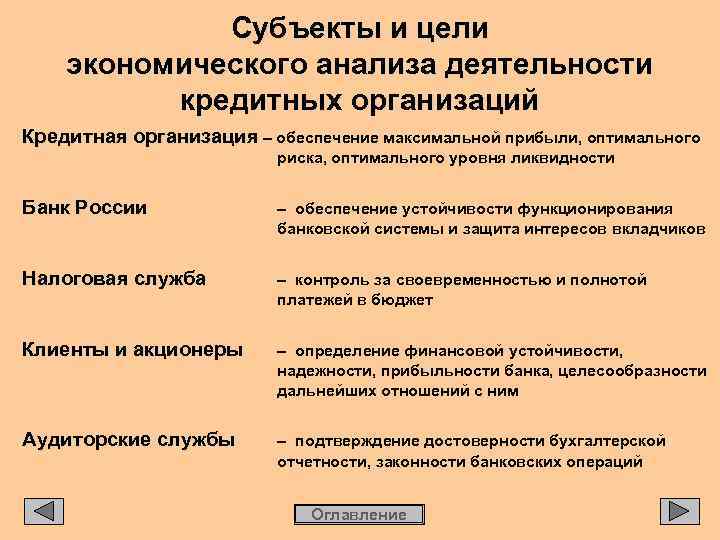 Субъекты и цели экономического анализа деятельности кредитных организаций

Кредитная организация – обеспечение максимальной прибыли, оптимального риска, оптимального уровня ликвидности

Банк России – обеспечение устойчивости функционирования банковской системы и защита интересов вкладчиков

Налоговая служба – контроль за своевременностью и полнотой платежей в бюджет

Клиенты и акционеры – определение финансовой устойчивости, надежности, прибыльности банка, целесообразности дальнейших отношений с ним

Аудиторские службы – подтверждение достоверности бухгалтерской отчетности, законности банковских операций

Оглавление